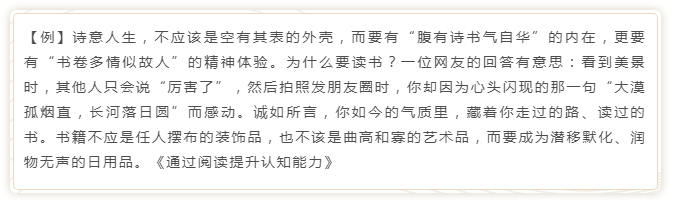 【例】诗意人生，不应该是空有其表的外壳，而要有“腹有诗书气自华”的内在，更要有“书卷多情似故人”的精神体验。为什么要读书？一位网友的回答有意思：看到美景时，其他人只会说“厉害了”，然后拍照发朋友圈时，你却因为心头闪现的那一句“大漠孤烟直，长河落日圆”而感动。诚如所言，你如今的气质里，藏着你走过的路、读过的书。书籍不应是任人摆布的装饰品，也不该是曲高和寡的艺术品，而要成为潜移默化、润物无声的日用品。《通过阅读提升认知能力》